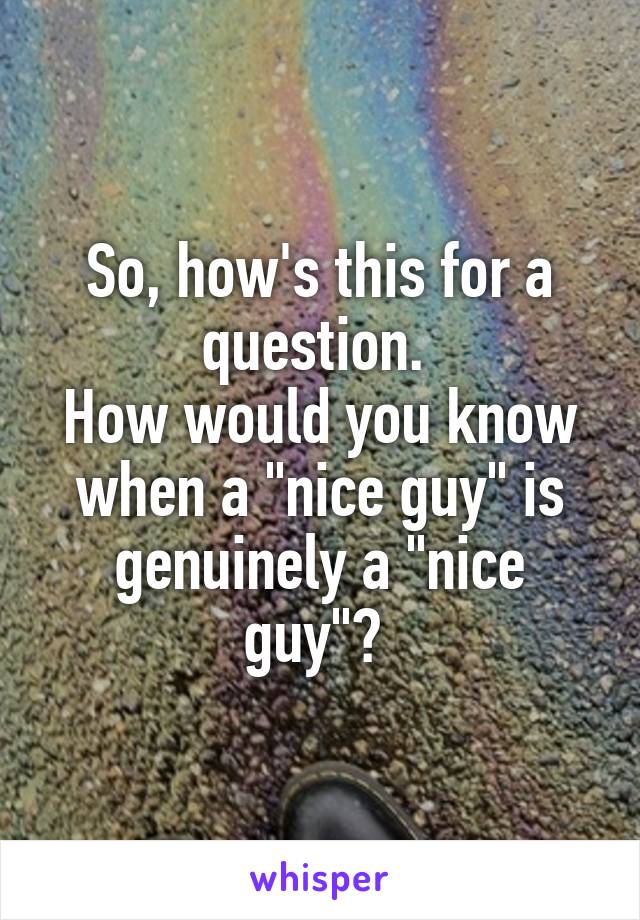 So, how's this for a question.
How would you know when a "nice guy" is genuinely a "nice guy"?

whisper